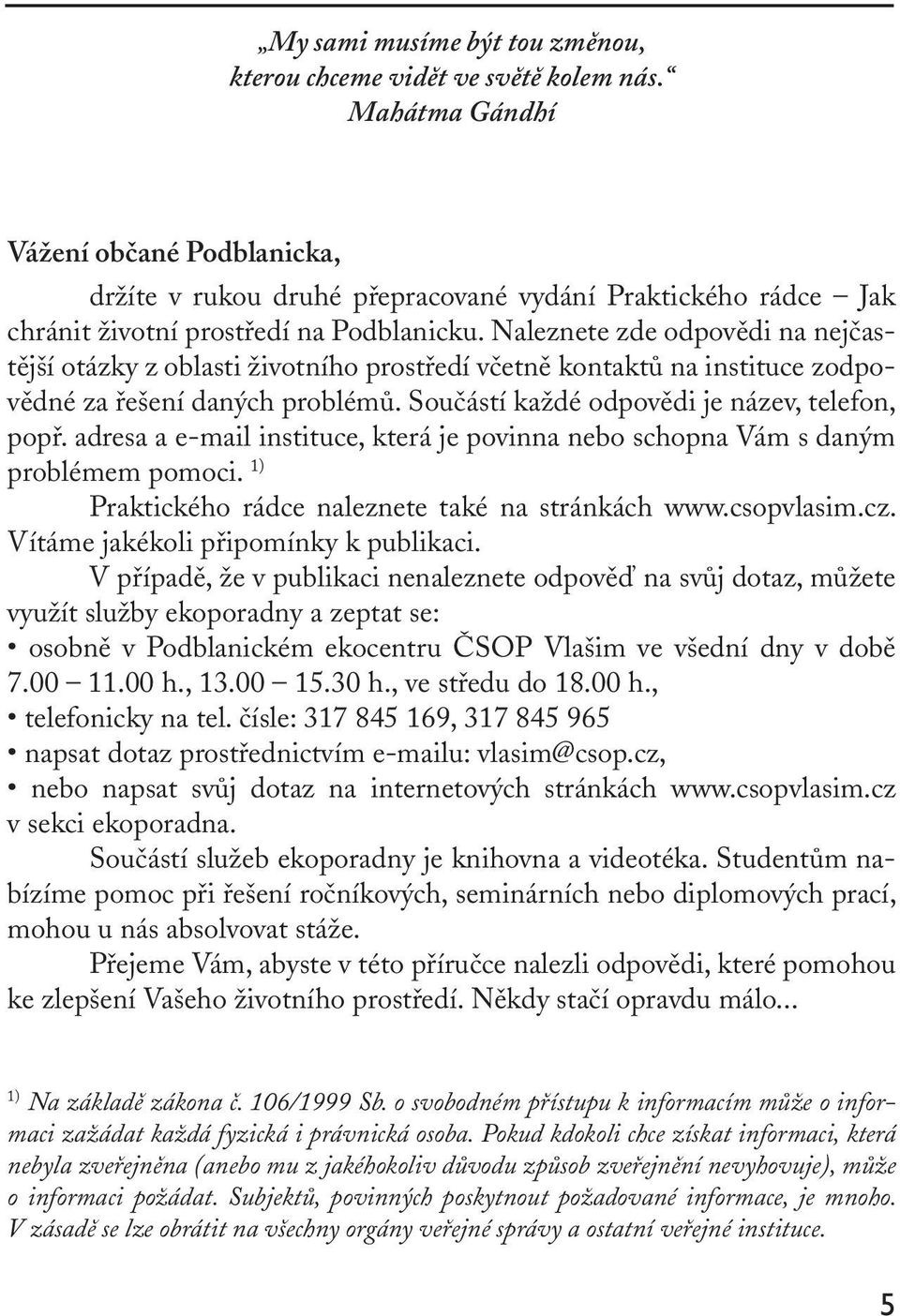 „My sami musíme být tou změnou,
kterou chceme vidět ve světě kolem nás.“
Mahátma Gándhí

Vážení občané Podblanicka,

držíte v rukou druhé přepracované vydání Praktického rádce – Jak chránit životní prostředí na Podblanicku. Naleznete zde odpovědi na nejčastější otázky z oblasti životního prostředí včetně kontaktů na instituce zodpovědné za řešení daných problémů. Součástí každé odpovědi je název, telefon, popř. adresa a e-mail instituce, která je povinna nebo schopna Vám s daným problémem pomoci. $^{1)}$

Praktického rádce naleznete také na stránkách www.csopvlasim.cz. Vítáme jakékoli připomínky k publikaci.

V případě, že v publikaci nenaleznete odpověď na svůj dotaz, můžete využít služby ekoporadny a zeptat se:
• osobně v Podblanickém ekocentru ČSOP Vlašim ve všední dny v době 7.00 – 11.00 h., 13.00 – 15.30 h., ve středu do 18.00 h.,
• telefonicky na tel. čísle: 317 845 169, 317 845 965
• napsat dotaz prostřednictvím e-mailu: vlasim@csop.cz,
• nebo napsat svůj dotaz na internetových stránkách www.csopvlasim.cz v sekci ekoporadna.

Součástí služeb ekoporadny je knihovna a videotéka. Studentům nabízíme pomoc při řešení ročníkových, seminárních nebo diplomových prací, mohou u nás absolvovat stáže.

Přejeme Vám, abyste v této příručce nalezli odpovědi, které pomohou ke zlepšení Vašeho životního prostředí. Někdy stačí opravdu málo...

$^{1)}$ Na základě zákona č. 106/1999 Sb. o svobodném přístupu k informacím může o informaci zažádat každá fyzická i právnická osoba. Pokud kdokoli chce získat informaci, která nebyla zveřejněna (anebo mu z jakéhokoliv důvodu způsob zveřejnění nevyhovuje), může o informaci požádat. Subjektů, povinných poskytnout požadované informace, je mnoho. V zásadě se lze obrátit na všechny orgány veřejné správy a ostatní veřejné instituce.

5